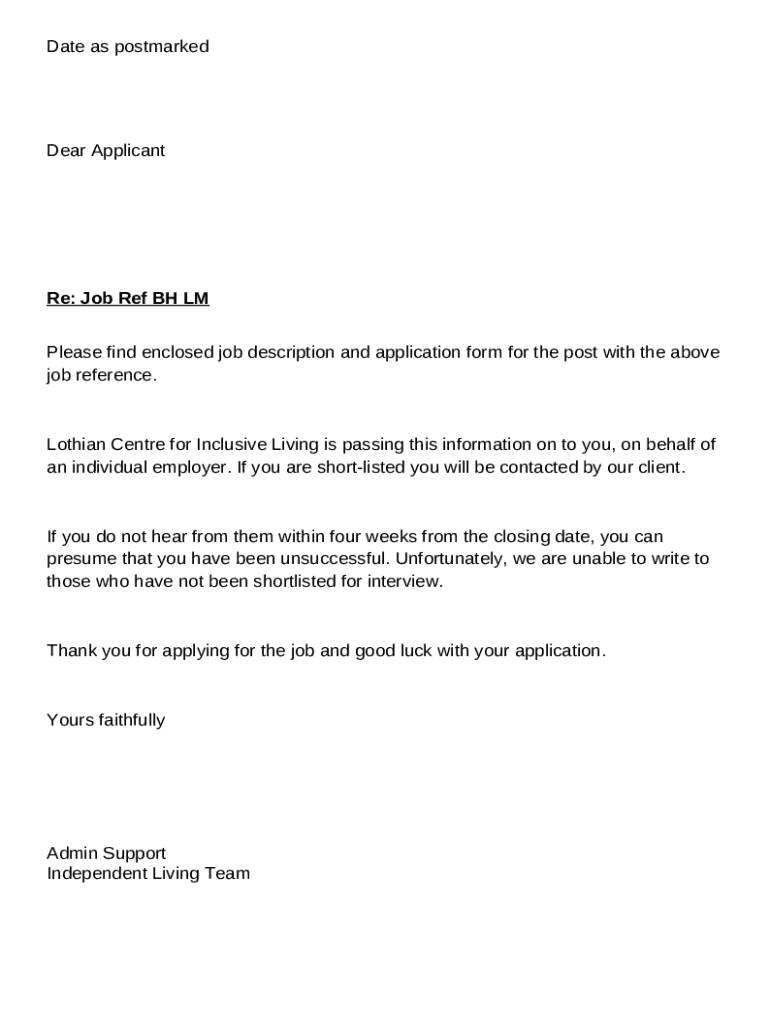 Date as postmarked

Dear Applicant

Re: Job Ref BH LM

Please find enclosed job description and application form for the post with the above job reference.

Lothian Centre for Inclusive Living is passing this information on to you, on behalf of an individual employer. If you are short-listed you will be contacted by our client.

If you do not hear from them within four weeks from the closing date, you can presume that you have been unsuccessful. Unfortunately, we are unable to write to those who have not been shortlisted for interview.

Thank you for applying for the job and good luck with your application.

Yours faithfully

Admin Support
Independent Living Team